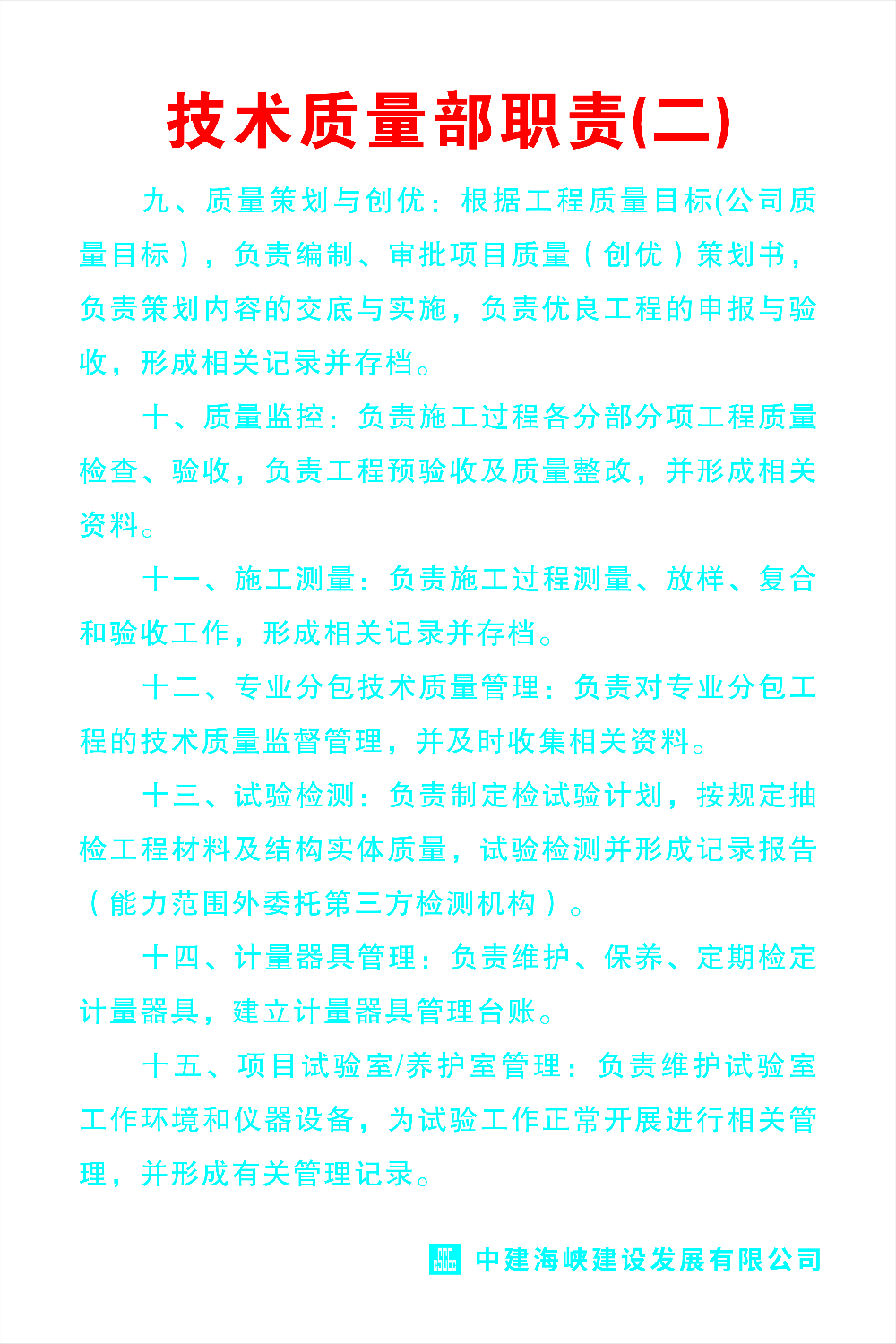 技术质量部职责(二)

九、质量策划与创优：根据工程质量目标(公司质量目标），负责编制、审批项目质量（创优）策划书，负责策划内容的交底与实施，负责优良工程的申报与验收，形成相关记录并存档。

十、质量监控：负责施工过程各分部分项工程质量检查、验收，负责工程预验收及质量整改，并形成相关资料。

十一、施工测量：负责施工过程测量、放样、复合和验收工作，形成相关记录并存档。

十二、专业分包技术质量管理：负责对专业分包工程的技术质量监督管理，并及时收集相关资料。

十三、试验检测：负责制定检试验计划，按规定抽检工程材料及结构实体质量，试验检测并形成记录报告（能力范围外委托第三方检测机构）。

十四、计量器具管理：负责维护、保养、定期检定计量器具，建立计量器具管理台账。

十五、项目试验室/养护室管理：负责维护试验室工作环境和仪器设备，为试验工作正常开展进行相关管理，并形成有关管理记录。

中建海峡建设发展有限公司